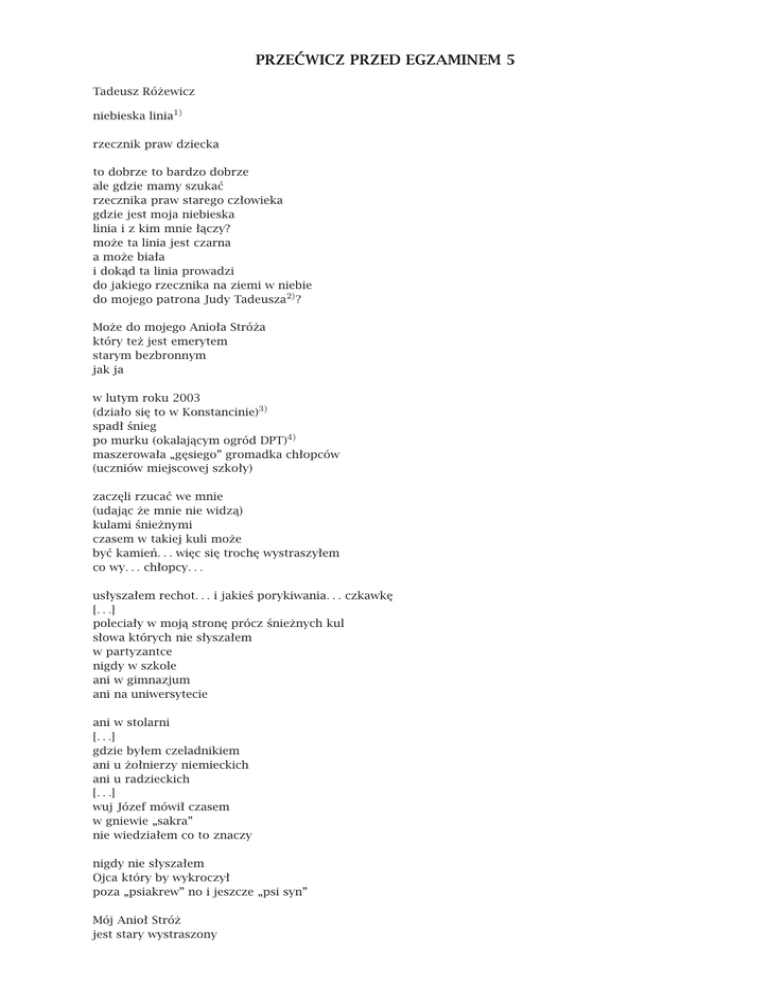 PRZEĆWICZ PRZED EGZAMINEM 5

Tadeusz Różewicz

niebieska linia$^{1)}$

rzecznik praw dziecka

to dobrze to bardzo dobrze
ale gdzie mamy szukać
rzecznika praw starego człowieka
gdzie jest moja niebieska
linia i z kim mnie łączy?
może ta linia jest czarna
a może biała
i dokąd ta linia prowadzi
do jakiego rzecznika na ziemi w niebie
do mojego patrona Judy Tadeusza$^{2)}$?

Może do mojego Anioła Stróża
który też jest emerytem
starym bezbronnym
jak ja

w lutym roku 2003
(działo się to w Konstancinie)$^{3)}$
spadł śnieg
po murku (okalającym ogród DPT)$^{4)}$
maszerowała „gęsiego" gromadka chłopców
(uczniów miejscowej szkoły)

zaczęli rzucać we mnie
(udając że mnie nie widzą)
kulami śnieżnymi
czasem w takiej kuli może
być kamień. . . więc się trochę wystraszyłem
co wy. . . chłopcy. . .

usłyszałem rechot. . . i jakieś porykiwania. . . czkawkę
[. . .]
poleciały w moją stronę prócz śnieżnych kul
słowa których nie słyszałem
w partyzantce
nigdy w szkole
ani w gimnazjum
ani na uniwersytecie

ani w stolarni
[. . .]
gdzie byłem czeladnikiem
ani u żołnierzy niemieckich
ani u radzieckich
[. . .]
wuj Józef mówił czasem
w gniewie „sakra"
nie wiedziałem co to znaczy

nigdy nie słyszałem
Ojca który by wykroczył
poza „psiakrew" no i jeszcze „psi syn"

Mój Anioł Stróż
jest stary wystraszony